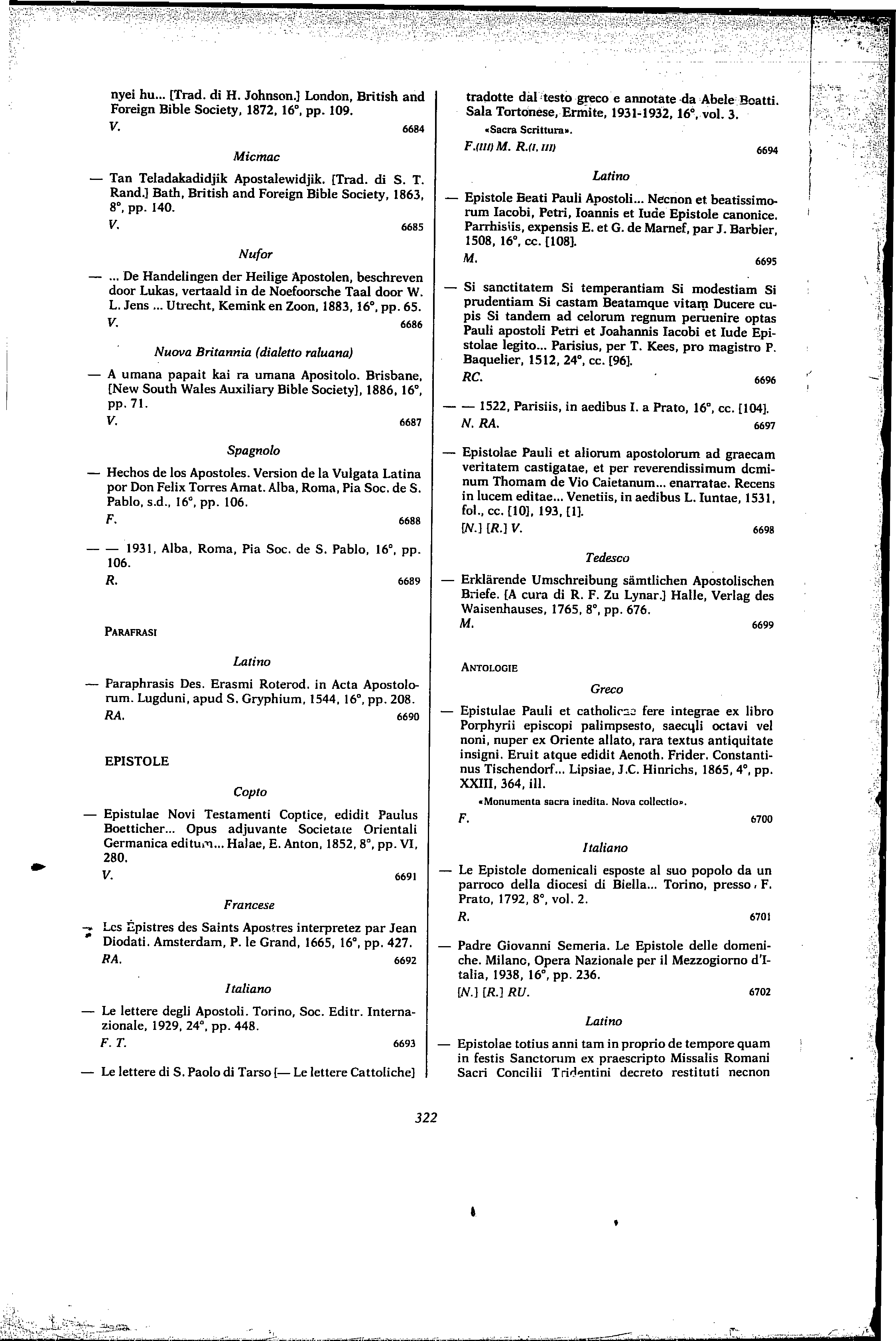 nyei hu... [Trad. di H. Johnson.] London, British and Foreign Bible Society, 1872, 16°, pp. 109.
V. 6684

Micmac

— Tan Teladakadidjik Apostalewidjik. [Trad. di S. T. Rand.] Bath, British and Foreign Bible Society, 1863, 8°, pp. 140.
V. 6685

Nufor

— ... De Handelingen der Heilige Apostolen, beschreven door Lukas, vertaald in de Noefoorsche Taal door W. L. Jens ... Utrecht, Kemink en Zoon, 1883, 16°, pp. 65.
V. 6686

Nuova Britannia (dialetto raluana)

— A umana papait kai ra umana Apositolo. Brisbane, [New South Wales Auxiliary Bible Society], 1886, 16°, pp. 71.
V. 6687

Spagnolo

— Hechos de los Apostoles. Version de la Vulgata Latina por Don Felix Torres Amat. Alba, Roma, Pia Soc. de S. Pablo, s.d., 16°, pp. 106.
F. 6688

— — 1931, Alba, Roma, Pia Soc. de S. Pablo, 16°, pp. 106.
R. 6689

PARAFRASI

Latino

— Paraphrasis Des. Erasmi Roterod. in Acta Apostolorum. Lugduni, apud S. Gryphium, 1544, 16°, pp. 208.
RA. 6690

EPISTOLE

Copto

— Epistulae Novi Testamenti Coptice, edidit Paulus Boetticher... Opus adjuvante Societate Orientali Germanica editum... Halae, E. Anton, 1852, 8°, pp. VI, 280.
V. 6691

Francese

— Les Epistres des Saints Apostres interpretez par Jean Diodati. Amsterdam, P. le Grand, 1665, 16°, pp. 427.
RA. 6692

Italiano

— Le lettere degli Apostoli. Torino, Soc. Editr. Internazionale, 1929, 24°, pp. 448.
F. T. 6693

— Le lettere di S. Paolo di Tarso [— Le lettere Cattoliche] tradotte dal testo greco e annotate da Abele Boatti. Sala Tortonese, Ermite, 1931-1932, 16°, vol. 3.
«Sacra Scrittura».
F.(III) M. R.(I, III) 6694

Latino

— Epistole Beati Pauli Apostoli... Necnon et beatissimorum Iacobi, Petri, Ioannis et Iude Epistole canonice. Parrhisiis, expensis E. et G. de Marnef, par J. Barbier, 1508, 16°, cc. [108].
M. 6695

— Si sanctitatem Si temperantiam Si modestiam Si prudentiam Si castam Beatamque vitam Ducere cupis Si tandem ad celorum regnum peruenire optas Pauli apostoli Petri et Joahannis Iacobi et Iude Epistolae legito... Parisius, per T. Kees, pro magistro P. Baquelier, 1512, 24°, cc. [96].
RC. 6696

— — 1522, Parisiis, in aedibus I. a Prato, 16°, cc. [104].
N. RA. 6697

— Epistolae Pauli et aliorum apostolorum ad graecam veritatem castigatae, et per reverendissimum dominum Thomam de Vio Caietanum... enarratae. Recens in lucem editae... Venetiis, in aedibus L. Iuntae, 1531, fol., cc. [10], 193, [1].
[N.] [R.] V. 6698

Tedesco

— Erklärende Umschreibung sämtlichen Apostolischen Briefe. [A cura di R. F. Zu Lynar.] Halle, Verlag des Waisenhauses, 1765, 8°, pp. 676.
M. 6699

ANTOLOGIE

Greco

— Epistulae Pauli et catholicae fere integrae ex libro Porphyrii episcopi palimpsesto, saeculi octavi vel noni, nuper ex Oriente allato, rara textus antiquitate insigni. Eruit atque edidit Aenoth. Frider. Constantinus Tischendorf... Lipsiae, J.C. Hinrichs, 1865, 4°, pp. XXIII, 364, ill.
«Monumenta sacra inedita. Nova collectio».
F. 6700

Italiano

— Le Epistole domenicali esposte al suo popolo da un parroco della diocesi di Biella... Torino, presso F. Prato, 1792, 8°, vol. 2.
R. 6701

— Padre Giovanni Semeria. Le Epistole delle domeniche. Milano, Opera Nazionale per il Mezzogiorno d'Italia, 1938, 16°, pp. 236.
[N.] [R.] RU. 6702

Latino

— Epistolae totius anni tam in proprio de tempore quam in festis Sanctorum ex praescripto Missalis Romani Sacri Concilii Tridentini decreto restituti necnon

322